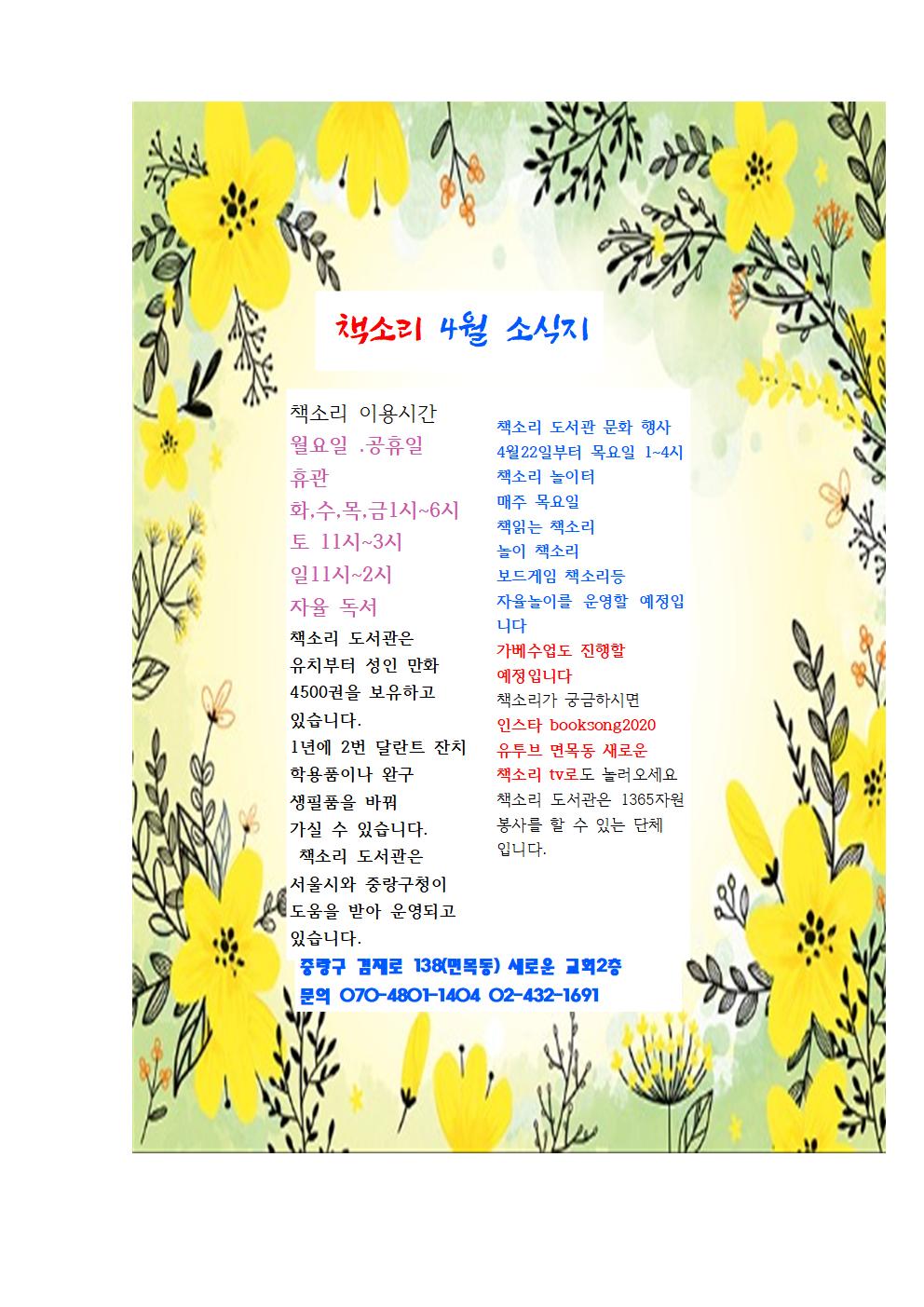 책소리 4월 소식지

책소리 이용시간
월요일 .공휴일
휴관
화,수,목,금1시~6시
토 11시~3시
일11시~2시
자율 독서
책소리 도서관은 유치부터 성인 만화 4500권을 보유하고 있습니다.
1년에 2번 달란트 잔치 학용품이나 완구 생필품을 바꿔 가실 수 있습니다.
책소리 도서관은 서울시와 중랑구청이 도움을 받아 운영되고 있습니다.

책소리 도서관 문화 행사
4월22일부터 목요일 1~4시
책소리 놀이터
매주 목요일
책읽는 책소리
놀이 책소리
보드게임 책소리등
자율놀이를 운영할 예정입니다
가베수업도 진행할 예정입니다
책소리가 궁금하시면
인스타 booksong2020
유투브 면목동 새로운 책소리 tv로도 놀러오세요
책소리 도서관은 1365자원봉사를 할 수 있는 단체입니다.

중랑구 겸재로 138(면목동) 새로운 교회2층
문의 070-4801-1404 02-432-1691